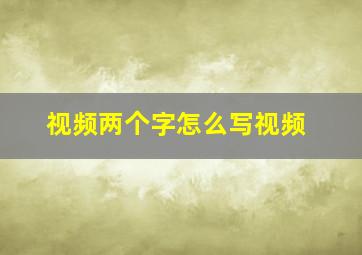 视频两个字怎么写视频